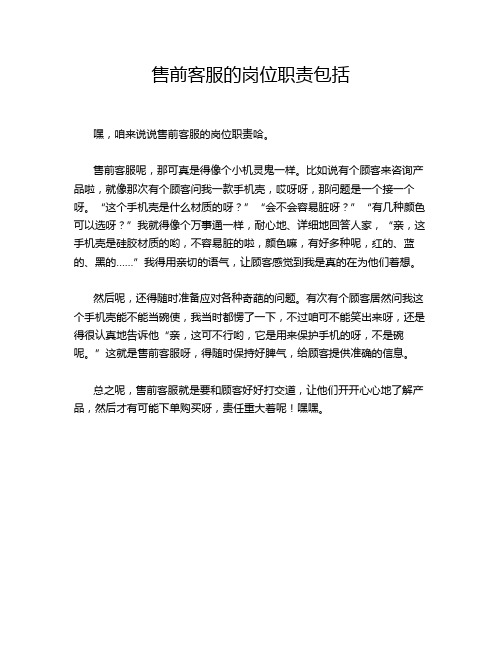 售前客服的岗位职责包括

嘿，咱来说说售前客服的岗位职责哈。

售前客服呢，那可真是得像个小机灵鬼一样。比如说有个顾客来咨询产品啦，就像那次有个顾客问我一款手机壳，哎呀呀，那问题是一个接一个呀。“这个手机壳是什么材质的呀？”“会不会容易脏呀？”“有几种颜色可以选呀？”我就得像个万事通一样，耐心地、详细地回答人家，“亲，这手机壳是硅胶材质的哟，不容易脏的啦，颜色嘛，有好多种呢，红的、蓝的、黑的……”我得用亲切的语气，让顾客感觉到我是真的在为他们着想。

然后呢，还得随时准备应对各种奇葩的问题。有次有个顾客居然问我这个手机壳能不能当碗使，我当时都愣了一下，不过咱可不能笑出来呀，还是得很认真地告诉他“亲，这可不行哟，它是用来保护手机的呀，不是碗呢。”这就是售前客服呀，得随时保持好脾气，给顾客提供准确的信息。

总之呢，售前客服就是要和顾客好好打交道，让他们开开心心地了解产品，然后才有可能下单购买呀，责任重大着呢！嘿嘿。